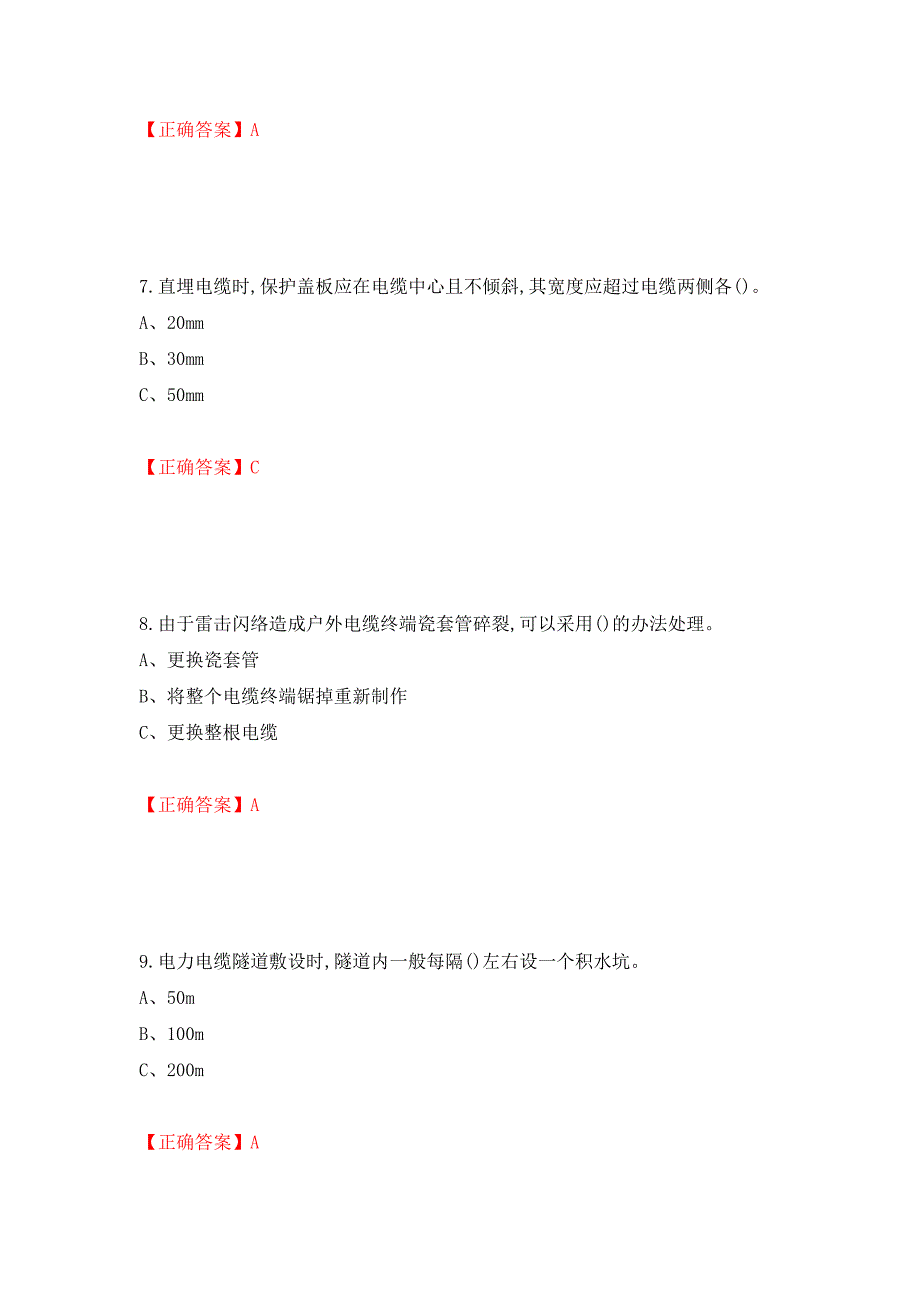 【正确答案】A

7.直埋电缆时,保护盖板应在电缆中心且不倾斜,其宽度应超过电缆两侧各()。

A、20mm

B、30mm

C、50mm

【正确答案】C

8.由于雷击闪络造成户外电缆终端瓷套管碎裂,可以采用()的办法处理。

A、更换瓷套管

B、将整个电缆终端锯掉重新制作

C、更换整根电缆

【正确答案】A

9.电力电缆隧道敷设时,隧道内一般每隔()左右设一个积水坑。

A、50m

B、100m

C、200m

【正确答案】A